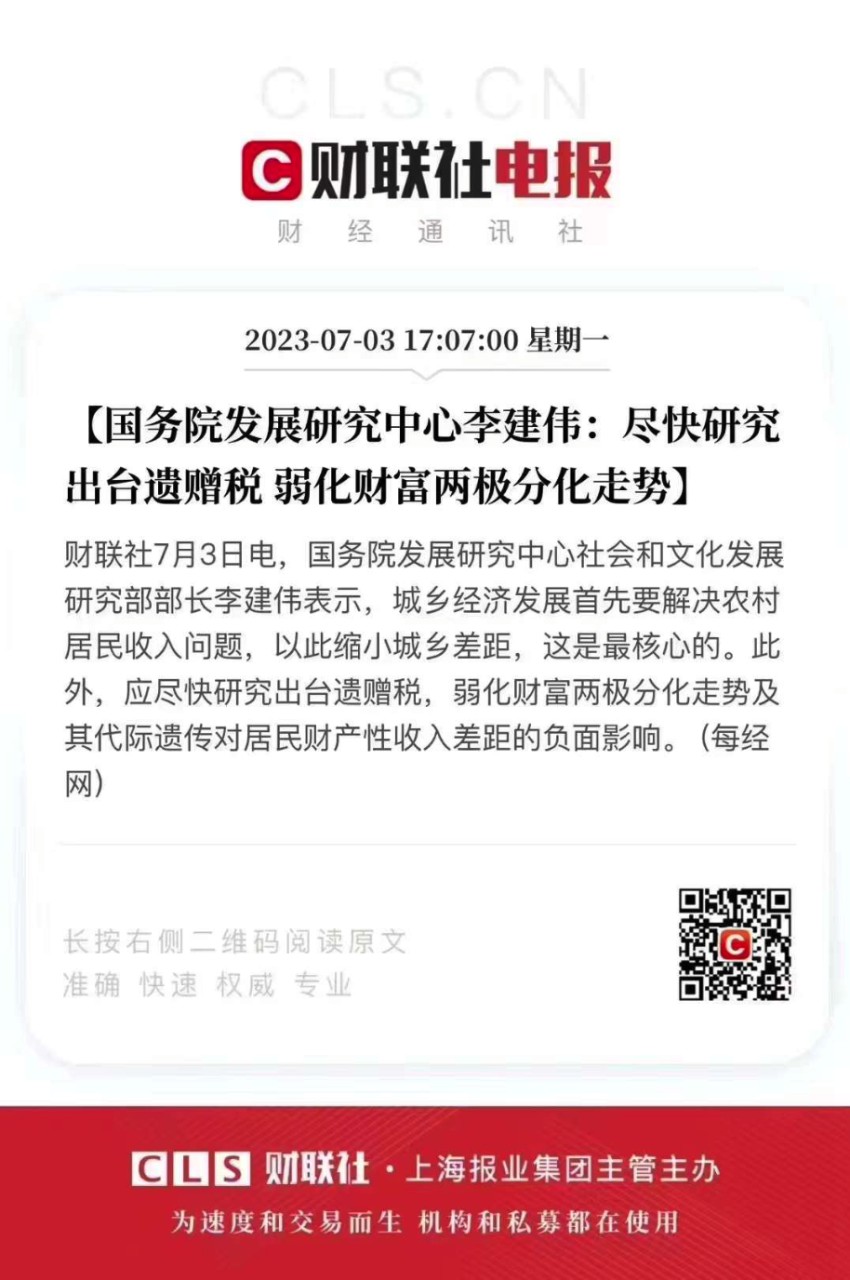 CLS.CN

C 财联社电报

财 经 通 讯 社

2023-07-03 17:07:00 星期一

【国务院发展研究中心李建伟：尽快研究出台遗赠税 弱化财富两极分化走势】

财联社7月3日电，国务院发展研究中心社会和文化发展研究部部长李建伟表示，城乡经济发展首先要解决农村居民收入问题，以此缩小城乡差距，这是最核心的。此外，应尽快研究出台遗赠税，弱化财富两极分化走势及其代际遗传对居民财产性收入差距的负面影响。（每经网）

长按右侧二维码阅读原文
准确 快速 权威 专业

CLS 财联社 · 上海报业集团主管主办

为速度和交易而生 机构和私募都在使用